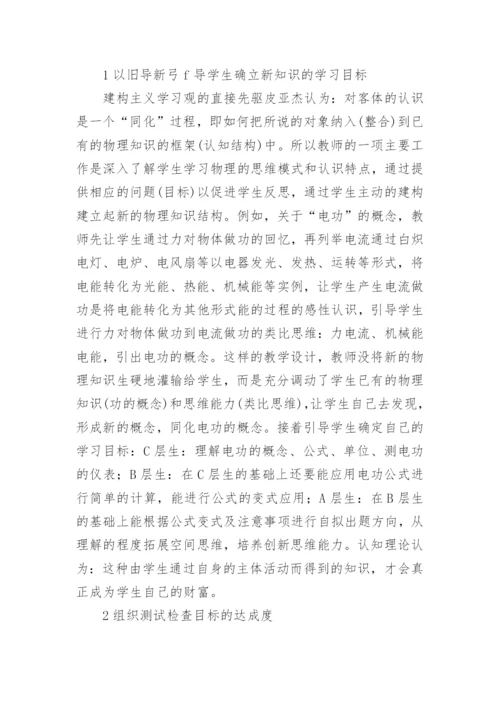 1 以旧导新弓 f 导学生确立新知识的学习目标

建构主义学习观的直接先驱皮亚杰认为：对客体的认识是一个“同化”过程，即如何把所说的对象纳入(整合)到已有的物理知识的框架(认知结构)中。所以教师的一项主要工作是深入了解学生学习物理的思维模式和认识特点，通过提供相应的问题(目标)以促进学生反思，通过学生主动的建构建立起新的物理知识结构。例如，关于“电功”的概念，教师先让学生通过力对物体做功的回忆，再列举电流通过白炽电灯、电炉、电风扇等以电器发光、发热、运转等形式，将电能转化为光能、热能、机械能等实例，让学生产生电流做功是将电能转化为其他形式能的过程的感性认识，引导学生进行力对物体做功到电流做功的类比思维：力电流、机械能电能，引出电功的概念。这样的教学设计，教师没将新的物理知识生硬地灌输给学生，而是充分调动了学生已有的物理知识(功的概念)和思维能力(类比思维)，让学生自己去发现，形成新的概念，同化电功的概念。接着引导学生确定自己的学习目标：C 层生：理解电功的概念、公式、单位、测电功的仪表；B 层生：在 C 层生的基础上还要能应用电功公式进行简单的计算，能进行公式的变式应用；A 层生：在 B 层生的基础上能根据公式变式及注意事项进行自拟出题方向，从理解的程度拓展空间思维，培养创新思维能力。认知理论认为：这种由学生通过自身的主体活动而得到的知识，才会真正成为学生自己的财富。

2 组织测试检查目标的达成度